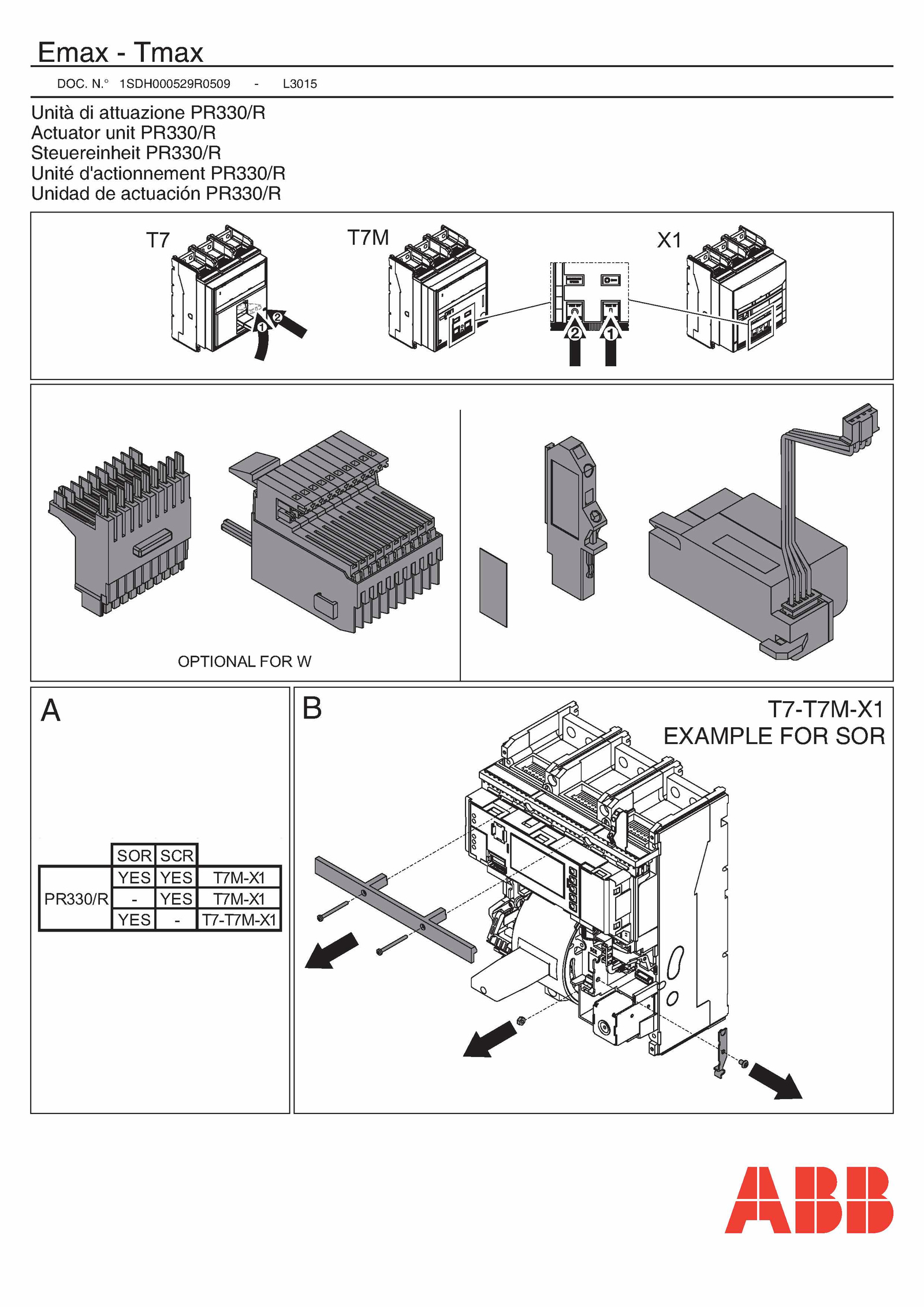 Emax - Tmax

DOC. N.° 1SDH000529R0509 - L3015

Unità di attuazione PR330/R
Actuator unit PR330/R
Steuereinheit PR330/R
Unité d'actionnement PR330/R
Unidad de actuación PR330/R

T7
1
2

T7M
2
1

X1

OPTIONAL FOR W

A

| | SOR | SCR | |
|---|---|---|---|
| PR330/R | YES | YES | T7M-X1 |
| | - | YES | T7M-X1 |
| | YES | - | T7-T7M-X1 |

B

T7-T7M-X1
EXAMPLE FOR SOR

ABB